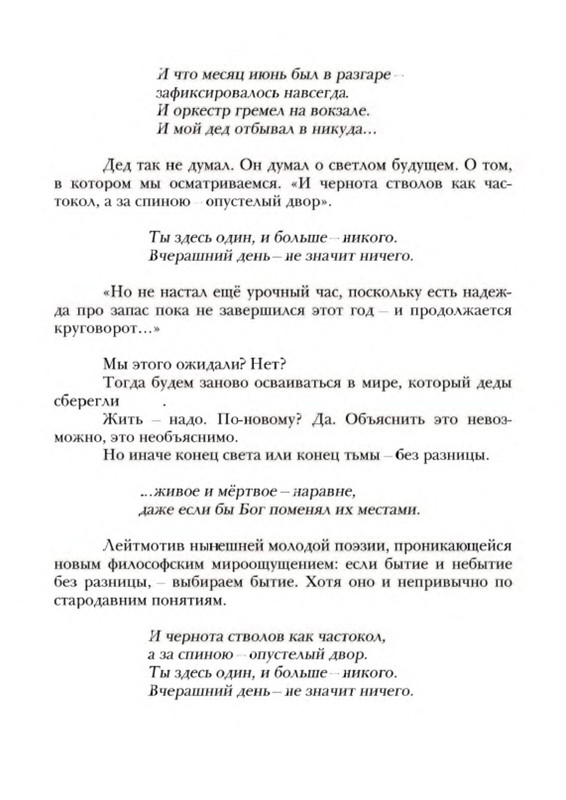 И что месяц июнь был в разгаре –
зафиксировалось навсегда.
И оркестр гремел на вокзале.
И мой дед отбывал в никуда…

Дед так не думал. Он думал о светлом будущем. О том, в котором мы осматриваемся. «И чернота стволов как частокол, а за спиною – опустелый двор».

Ты здесь один, и больше – никого.
Вчерашний день – не значит ничего.

«Но не настал ещё урочный час, поскольку есть надежда про запас пока не завершился этот год – и продолжается круговорот…»

Мы этого ожидали? Нет?
Тогда будем заново осваиваться в мире, который деды сберегли .
Жить – надо. По-новому? Да. Объяснить это невозможно, это необъяснимо.
Но иначе конец света или конец тьмы – без разницы.

…живое и мёртвое – наравне,
даже если бы Бог поменял их местами.

Лейтмотив нынешней молодой поэзии, проникающейся новым философским мироощущением: если бытие и небытие без разницы, – выбираем бытие. Хотя оно и непривычно по стародавним понятиям.

И чернота стволов как частокол,
а за спиною – опустелый двор.
Ты здесь один, и больше – никого.
Вчерашний день – не значит ничего.